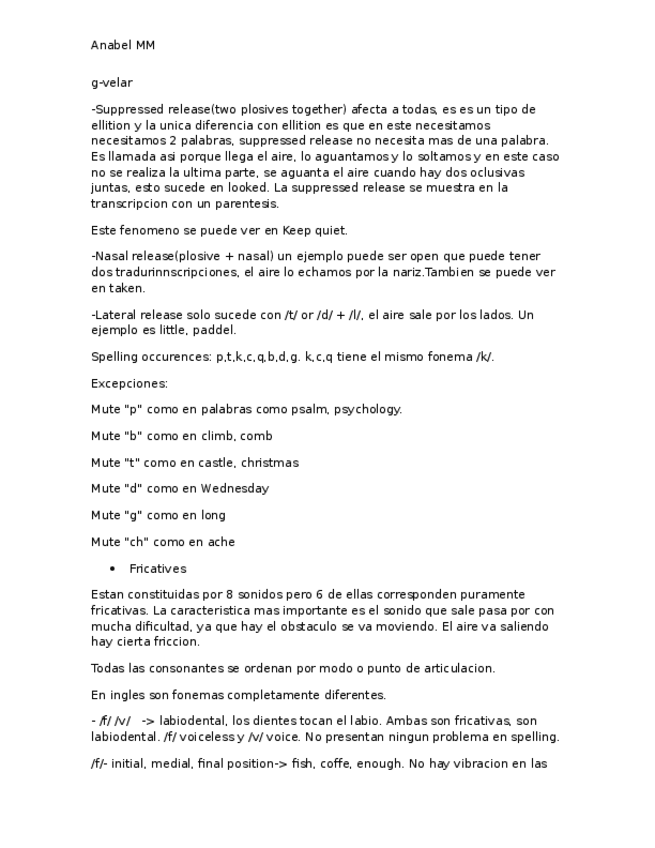 Anabel MM

g-velar

-Suppressed release(two plosives together) afecta a todas, es es un tipo de ellition y la unica diferencia con ellition es que en este necesitamos necesitamos 2 palabras, suppressed release no necesita mas de una palabra. Es llamada asi porque llega el aire, lo aguantamos y lo soltamos y en este caso no se realiza la ultima parte, se aguanta el aire cuando hay dos oclusivas juntas, esto sucede en looked. La suppressed release se muestra en la transcripcion con un parentesis.

Este fenomeno se puede ver en Keep quiet.

-Nasal release(plosive + nasal) un ejemplo puede ser open que puede tener dos tradurinnscripciones, el aire lo echamos por la nariz.Tambien se puede ver en taken.

-Lateral release solo sucede con /t/ or /d/ + /l/, el aire sale por los lados. Un ejemplo es little, paddel.

Spelling occurences: p,t,k,c,q,b,d,g. k,c,q tiene el mismo fonema /k/.

Excepciones:

Mute "p" como en palabras como psalm, psychology.

Mute "b" como en climb, comb

Mute "t" como en castle, christmas

Mute "d" como en Wednesday

Mute "g" como en long

Mute "ch" como en ache

• Fricatives

Estan constituidas por 8 sonidos pero 6 de ellas corresponden puramente fricativas. La caracteristica mas importante es el sonido que sale pasa por con mucha dificultad, ya que hay el obstaculo se va moviendo. El aire va saliendo hay cierta friccion.

Todas las consonantes se ordenan por modo o punto de articulacion.

En ingles son fonemas completamente diferentes.

- /f/ /v/ -> labiodental, los dientes tocan el labio. Ambas son fricativas, son labiodental. /f/ voiceless y /v/ voice. No presentan ningun problema en spelling.

/f/- initial, medial, final position-> fish, coffe, enough. No hay vibracion en las